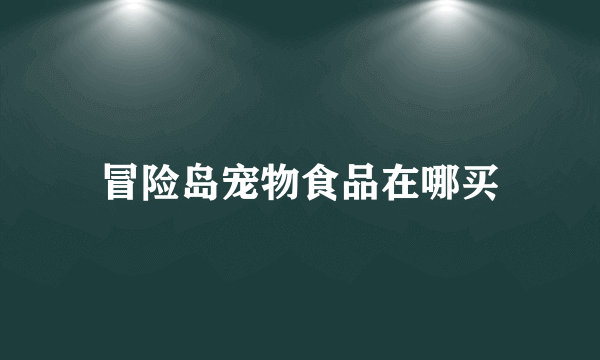 冒险岛宠物食品在哪买